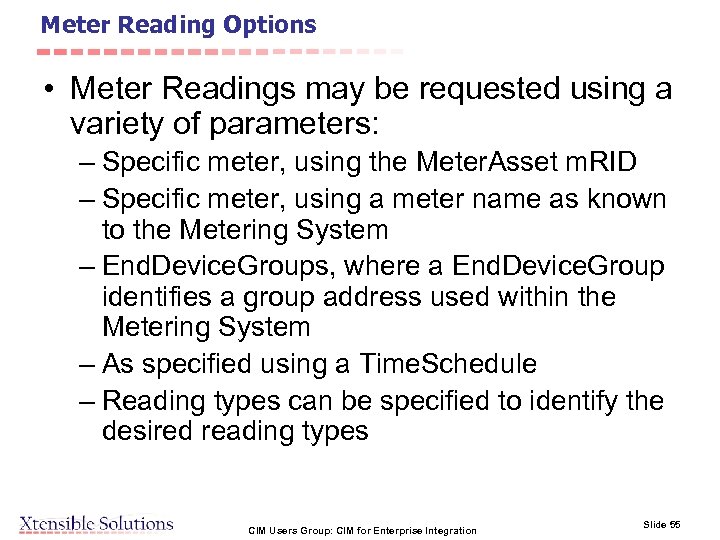 Meter Reading Options

• Meter Readings may be requested using a variety of parameters:
– Specific meter, using the MeterAsset mRID
– Specific meter, using a meter name as known to the Metering System
– EndDeviceGroups, where a EndDeviceGroup identifies a group address used within the Metering System
– As specified using a TimeSchedule
– Reading types can be specified to identify the desired reading types

Xtensible Solutions

CIM Users Group: CIM for Enterprise Integration

Slide 55